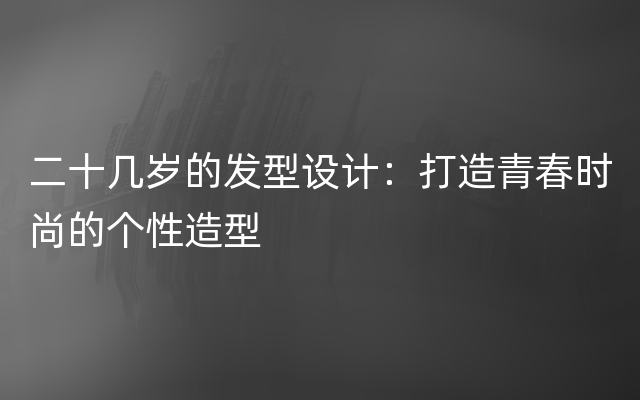 二十几岁的发型设计：打造青春时尚的个性造型